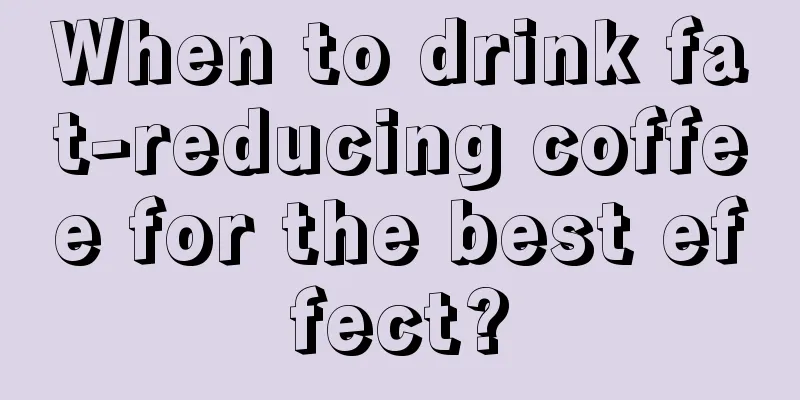 When to drink fat-reducing coffee for the best effect?